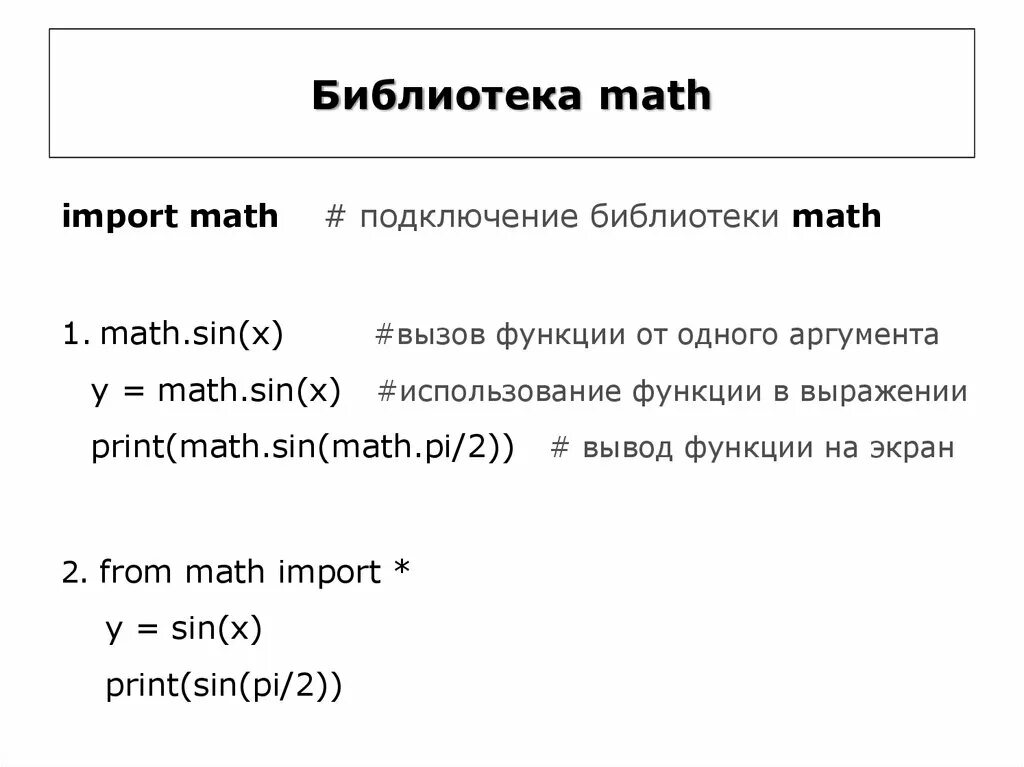 Библиотека math

import math # подключение библиотеки math

1. math.sin(x) #вызов функции от одного аргумента
y = math.sin(x) #использование функции в выражении
print(math.sin(math.pi/2)) # вывод функции на экран

2. from math import *
y = sin(x)
print(sin(pi/2))